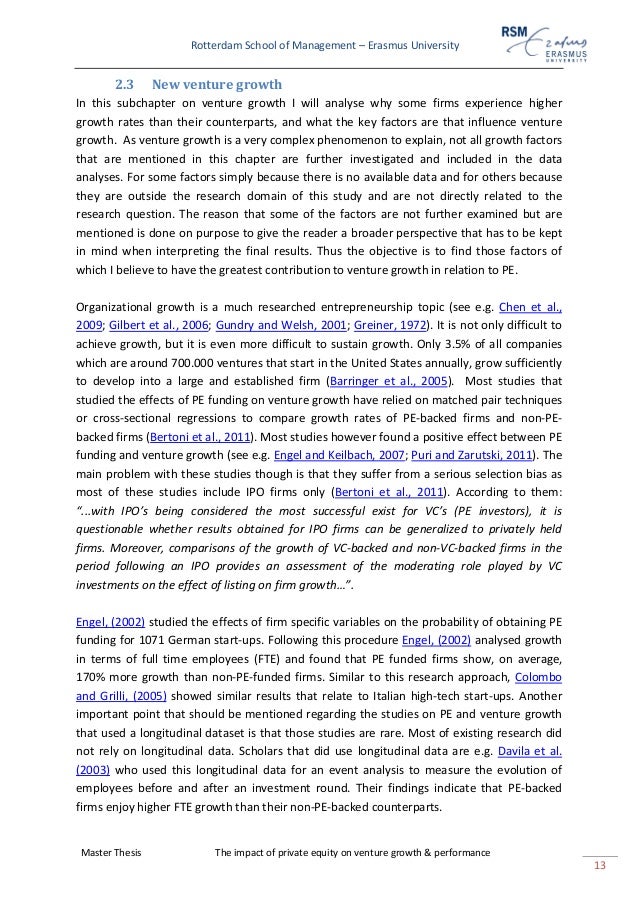 Rotterdam School of Management – Erasmus University

RSM Erasmus ERASMUS UNIVERSITY

2.3 New venture growth

In this subchapter on venture growth I will analyse why some firms experience higher growth rates than their counterparts, and what the key factors are that influence venture growth. As venture growth is a very complex phenomenon to explain, not all growth factors that are mentioned in this chapter are further investigated and included in the data analyses. For some factors simply because there is no available data and for others because they are outside the research domain of this study and are not directly related to the research question. The reason that some of the factors are not further examined but are mentioned is done on purpose to give the reader a broader perspective that has to be kept in mind when interpreting the final results. Thus the objective is to find those factors of which I believe to have the greatest contribution to venture growth in relation to PE.

Organizational growth is a much researched entrepreneurship topic (see e.g. Chen et al., 2009; Gilbert et al., 2006; Gundry and Welsh, 2001; Greiner, 1972). It is not only difficult to achieve growth, but it is even more difficult to sustain growth. Only 3.5% of all companies which are around 700.000 ventures that start in the United States annually, grow sufficiently to develop into a large and established firm (Barringer et al., 2005). Most studies that studied the effects of PE funding on venture growth have relied on matched pair techniques or cross-sectional regressions to compare growth rates of PE-backed firms and non-PE-backed firms (Bertoni et al., 2011). Most studies however found a positive effect between PE funding and venture growth (see e.g. Engel and Keilbach, 2007; Puri and Zarutski, 2011). The main problem with these studies though is that they suffer from a serious selection bias as most of these studies include IPO firms only (Bertoni et al., 2011). According to them: "...with IPO's being considered the most successful exist for VC's (PE investors), it is questionable whether results obtained for IPO firms can be generalized to privately held firms. Moreover, comparisons of the growth of VC-backed and non-VC-backed firms in the period following an IPO provides an assessment of the moderating role played by VC investments on the effect of listing on firm growth...".

Engel, (2002) studied the effects of firm specific variables on the probability of obtaining PE funding for 1071 German start-ups. Following this procedure Engel, (2002) analysed growth in terms of full time employees (FTE) and found that PE funded firms show, on average, 170% more growth than non-PE-funded firms. Similar to this research approach, Colombo and Grilli, (2005) showed similar results that relate to Italian high-tech start-ups. Another important point that should be mentioned regarding the studies on PE and venture growth that used a longitudinal dataset is that those studies are rare. Most of existing research did not rely on longitudinal data. Scholars that did use longitudinal data are e.g. Davila et al. (2003) who used this longitudinal data for an event analysis to measure the evolution of employees before and after an investment round. Their findings indicate that PE-backed firms enjoy higher FTE growth than their non-PE-backed counterparts.

Master Thesis The impact of private equity on venture growth & performance

13